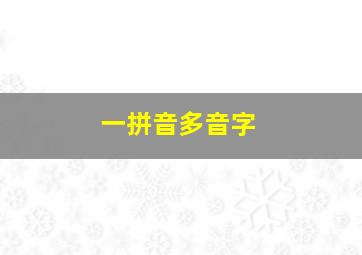 一拼音多音字